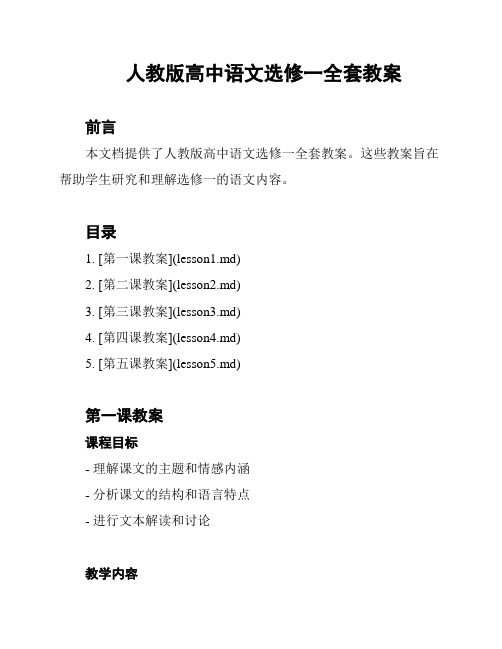 人教版高中语文选修一全套教案

前言

本文档提供了人教版高中语文选修一全套教案。这些教案旨在帮助学生研究和理解选修一的语文内容。

目录

1. [第一课教案](lesson1.md)

2. [第二课教案](lesson2.md)

3. [第三课教案](lesson3.md)

4. [第四课教案](lesson4.md)

5. [第五课教案](lesson5.md)

第一课教案

课程目标

- 理解课文的主题和情感内涵

- 分析课文的结构和语言特点

- 进行文本解读和讨论

教学内容